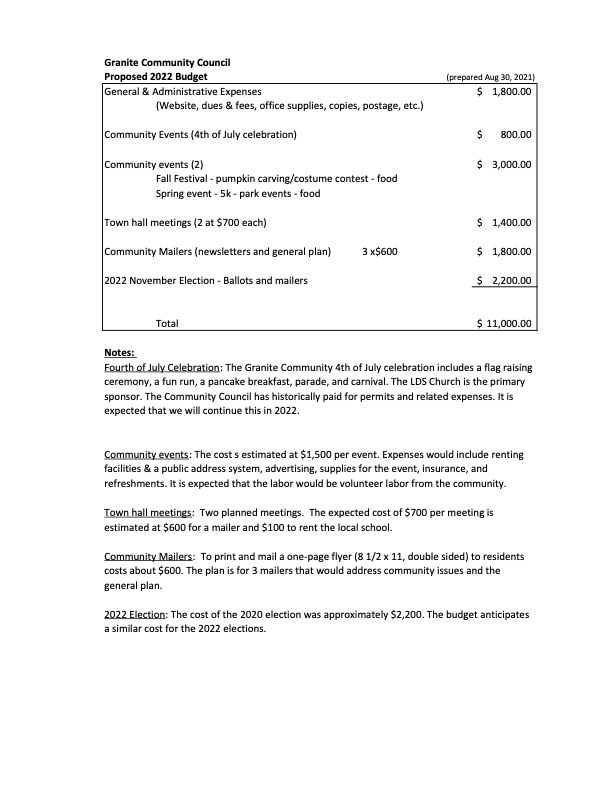 Granite Community Council
Proposed 2022 Budget (prepared Aug 30, 2021)

| | | |
|---|---|---|
| General & Administrative Expenses (Website, dues & fees, office supplies, copies, postage, etc.) | | \$ 1,800.00 |
| Community Events (4th of July celebration) | | \$ 800.00 |
| Community events (2) Fall Festival - pumpkin carving/costume contest - food Spring event - 5k - park events - food | | \$ 3,000.00 |
| Town hall meetings (2 at \$700 each) | | \$ 1,400.00 |
| Community Mailers (newsletters and general plan) | 3 x\$600 | \$ 1,800.00 |
| 2022 November Election - Ballots and mailers | | \$ 2,200.00 |
| Total | | \$ 11,000.00 |

Notes:
Fourth of July Celebration: The Granite Community 4th of July celebration includes a flag raising ceremony, a fun run, a pancake breakfast, parade, and carnival. The LDS Church is the primary sponsor. The Community Council has historically paid for permits and related expenses. It is expected that we will continue this in 2022.

Community events: The cost s estimated at \$1,500 per event. Expenses would include renting facilities & a public address system, advertising, supplies for the event, insurance, and refreshments. It is expected that the labor would be volunteer labor from the community.

Town hall meetings: Two planned meetings. The expected cost of \$700 per meeting is estimated at \$600 for a mailer and \$100 to rent the local school.

Community Mailers: To print and mail a one-page flyer (8 1/2 x 11, double sided) to residents costs about \$600. The plan is for 3 mailers that would address community issues and the general plan.

2022 Election: The cost of the 2020 election was approximately \$2,200. The budget anticipates a similar cost for the 2022 elections.